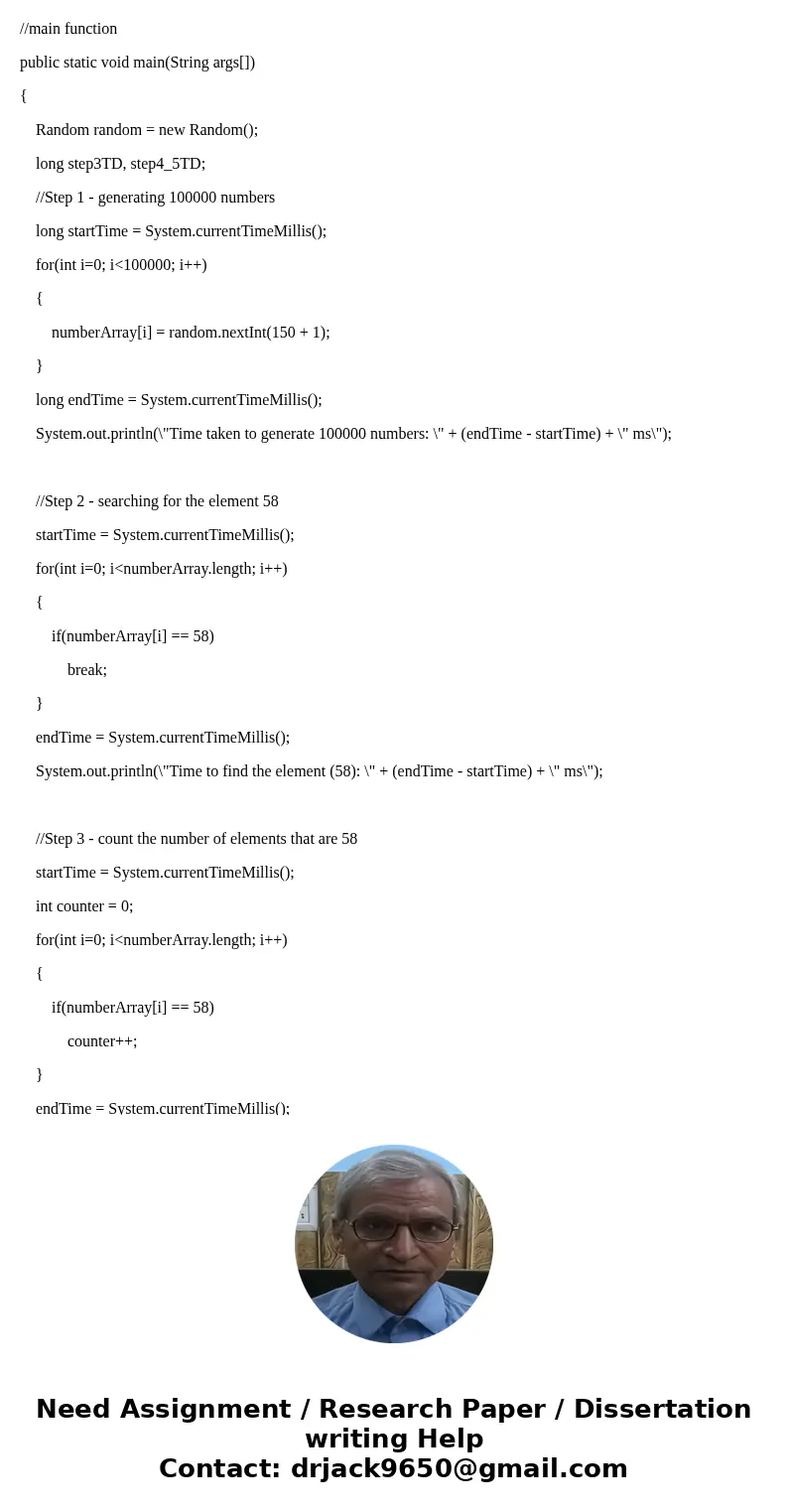 //main function

public static void main(String args[])

{

Random random = new Random();

long step3TD, step4_5TD;

//Step 1 - generating 100000 numbers

long startTime = System.currentTimeMillis();

for(int i=0; i<100000; i++)

{

numberArray[i] = random.nextInt(150 + 1);

}

long endTime = System.currentTimeMillis();

System.out.println(\"Time taken to generate 100000 numbers: \" + (endTime - startTime) + \" ms\");

//Step 2 - searching for the element 58

startTime = System.currentTimeMillis();

for(int i=0; i<numberArray.length; i++)

{

if(numberArray[i] == 58)

break;

}

endTime = System.currentTimeMillis();

System.out.println(\"Time to find the element (58): \" + (endTime - startTime) + \" ms\");

//Step 3 - count the number of elements that are 58

startTime = System.currentTimeMillis();

int counter = 0;

for(int i=0; i<numberArray.length; i++)

{

if(numberArray[i] == 58)

counter++;

}

endTime = System.currentTimeMillis();

Need Assignment / Research Paper / Dissertation writing Help
Contact: drjack9650@gmail.com